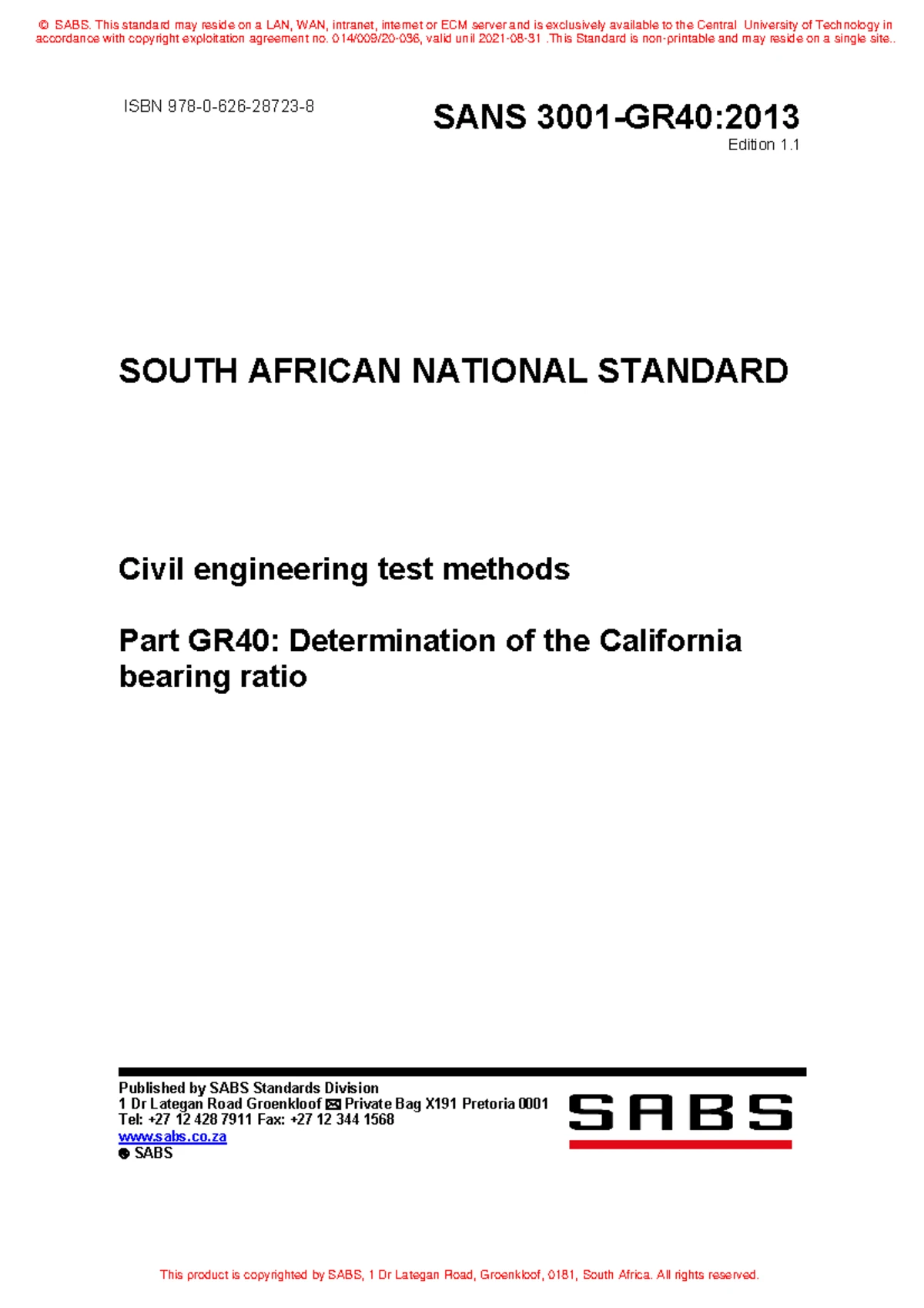 © SABS. This standard may reside on a LAN, WAN, intranet, internet or ECM server and is exclusively available to the Central University of Technology in accordance with copyright exploitation agreement no. 014/009/20-036, valid unil 2021-08-31 .This Standard is non-printable and may reside on a single site..

ISBN 978-0-626-28723-8

SANS 3001-GR40:2013
Edition 1.1

SOUTH AFRICAN NATIONAL STANDARD

Civil engineering test methods

Part GR40: Determination of the California bearing ratio

Published by SABS Standards Division
1 Dr Lategan Road Groenkloof ✉ Private Bag X191 Pretoria 0001
Tel: +27 12 428 7911 Fax: +27 12 344 1568
www.sabs.co.za
© SABS

SABS

This product is copyrighted by SABS, 1 Dr Lategan Road, Groenkloof, 0181, South Africa. All rights reserved.